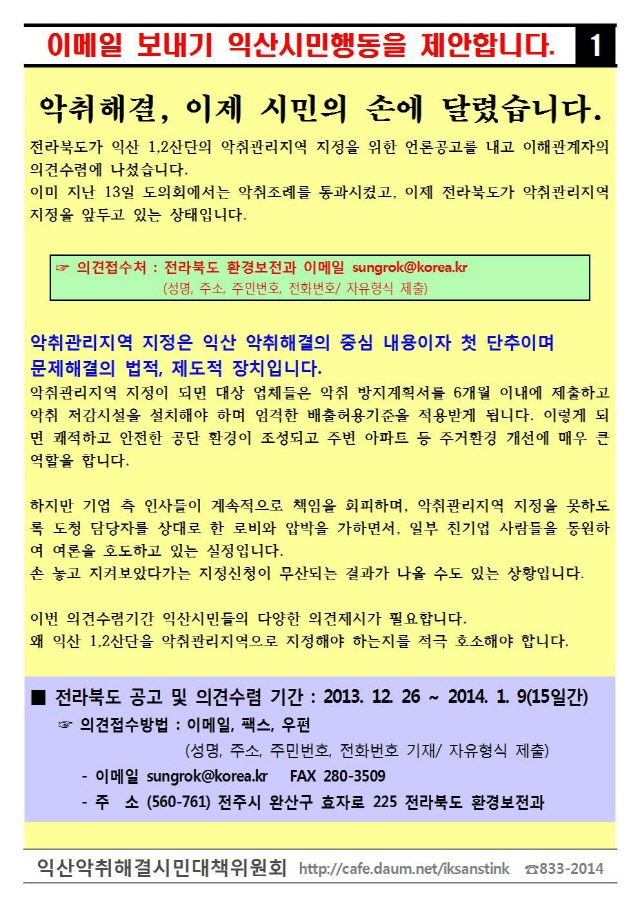 이메일 보내기 익산시민행동을 제안합니다. 1

악취해결, 이제 시민의 손에 달렸습니다.

전라북도가 익산 1,2산단의 악취관리지역 지정을 위한 언론공고를 내고 이해관계자의 의견수렴에 나섰습니다.
이미 지난 13일 도의회에서는 악취조례를 통과시켰고, 이제 전라북도가 악취관리지역 지정을 앞두고 있는 상태입니다.

☞ 의견접수처 : 전라북도 환경보전과 이메일 sungrok@korea.kr
(성명, 주소, 주민번호, 전화번호/ 자유형식 제출)

악취관리지역 지정은 익산 악취해결의 중심 내용이자 첫 단추이며 문제해결의 법적, 제도적 장치입니다.
악취관리지역 지정이 되면 대상 업체들은 악취 방지계획서를 6개월 이내에 제출하고 악취 저감시설을 설치해야 하며 엄격한 배출허용기준을 적용받게 됩니다. 이렇게 되면 쾌적하고 안전한 공단 환경이 조성되고 주변 아파트 등 주거환경 개선에 매우 큰 역할을 합니다.

하지만 기업 측 인사들이 계속적으로 책임을 회피하며, 악취관리지역 지정을 못하도록 도청 담당자를 상대로 한 로비와 압박을 가하면서, 일부 친기업 사람들을 동원하여 여론을 호도하고 있는 실정입니다.
손 놓고 지켜보았다가는 지정신청이 무산되는 결과가 나올 수도 있는 상황입니다.

이번 의견수렴기간 익산시민들의 다양한 의견제시가 필요합니다.
왜 익산 1,2산단을 악취관리지역으로 지정해야 하는지를 적극 호소해야 합니다.

■ 전라북도 공고 및 의견수렴 기간 : 2013. 12. 26 ~ 2014. 1. 9(15일간)
☞ 의견접수방법 : 이메일, 팩스, 우편
(성명, 주소, 주민번호, 전화번호 기재/ 자유형식 제출)
- 이메일 sungrok@korea.kr FAX 280-3509
- 주 소 (560-761) 전주시 완산구 효자로 225 전라북도 환경보전과

익산악취해결시민대책위원회 http://cafe.daum.net/iksanstink ☎833-2014